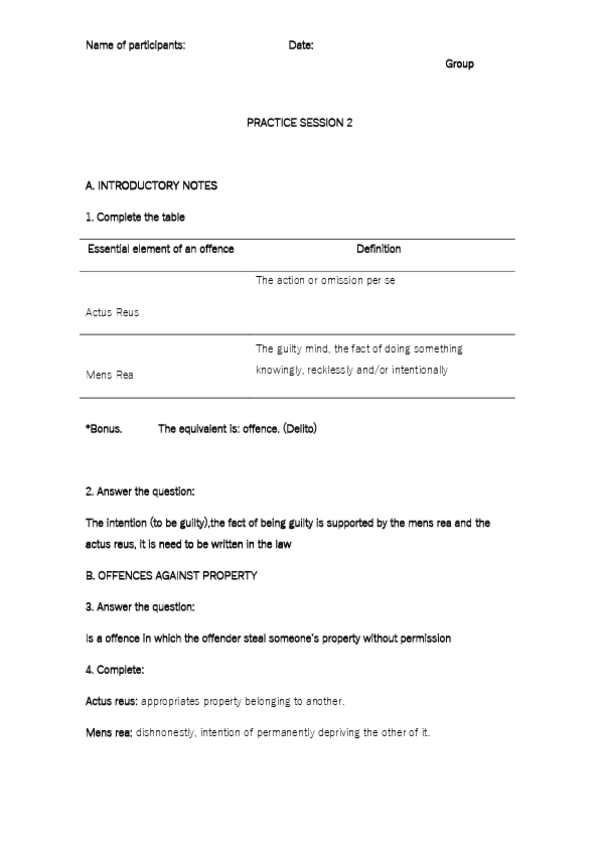 Name of participants: Date:

Group

PRACTICE SESSION 2

A. INTRODUCTORY NOTES

1. Complete the table

| Essential element of an offence | Definition |
|---|---|
| Actus Reus | The action or omission per se |
| Mens Rea | The guilty mind, the fact of doing something knowingly, recklessly and/or intentionally |

*Bonus. The equivalent is: offence. (Delito)

2. Answer the question:

The intention (to be guilty),the fact of being guilty is supported by the mens rea and the actus reus, it is need to be written in the law

B. OFFENCES AGAINST PROPERTY

3. Answer the question:

Is a offence in which the offender steal someone's property without permission

4. Complete:

Actus reus: appropriates property belonging to another.

Mens rea: dishnonestly, intention of permanently depriving the other of it.